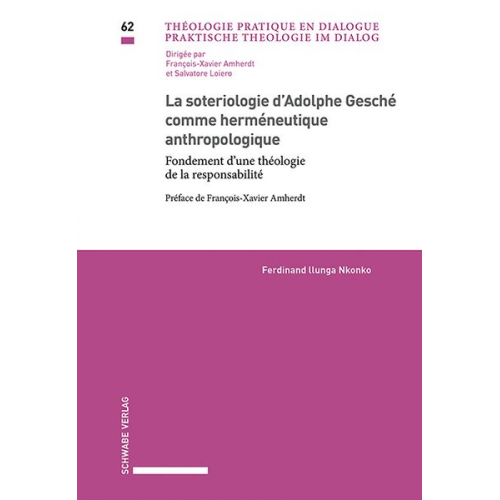 62

THÉOLOGIE PRATIQUE EN DIALOGUE
PRAKTISCHE THEOLOGIE IM DIALOG

Dirigée par
François-Xavier Amherdt
et Salvatore Loiero

La soteriologie d'Adolphe Gesché comme herméneutique anthropologique

Fondement d'une théologie de la responsabilité

Préface de François-Xavier Amherdt

Ferdinand Ilunga Nkonko

SCHWABE VERLAG